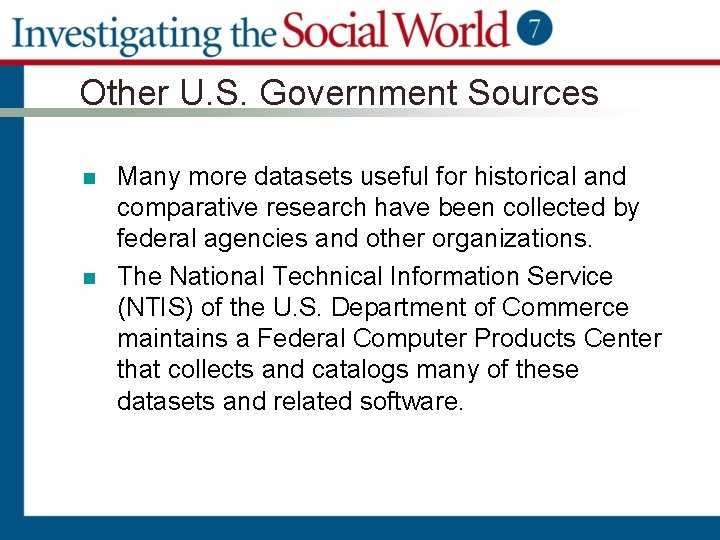 Investigating the Social World 7

Other U.S. Government Sources

• Many more datasets useful for historical and comparative research have been collected by federal agencies and other organizations.

• The National Technical Information Service (NTIS) of the U.S. Department of Commerce maintains a Federal Computer Products Center that collects and catalogs many of these datasets and related software.